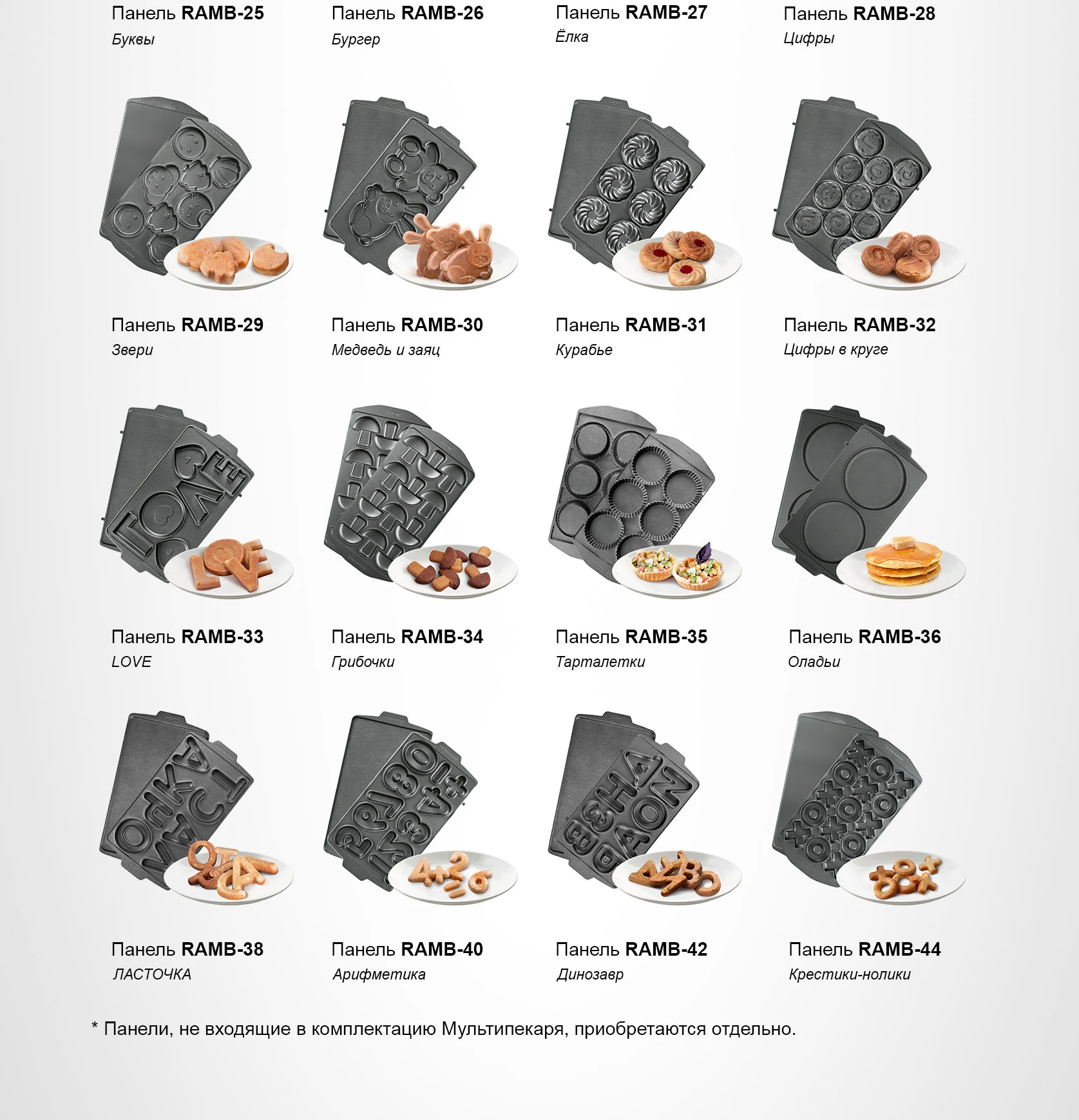 Панель RAMB-25
Буквы

Панель RAMB-26
Бургер

Панель RAMB-27
Ёлка

Панель RAMB-28
Цифры

Панель RAMB-29
Звери

Панель RAMB-30
Медведь и заяц

Панель RAMB-31
Курабье

Панель RAMB-32
Цифры в круге

Панель RAMB-33
LOVE

Панель RAMB-34
Грибочки

Панель RAMB-35
Тарталетки

Панель RAMB-36
Оладьи

Панель RAMB-38
ЛАСТОЧКА

Панель RAMB-40
Арифметика

Панель RAMB-42
Динозавр

Панель RAMB-44
Крестики-нолики

* Панели, не входящие в комплектацию Мультипекаря, приобретаются отдельно.